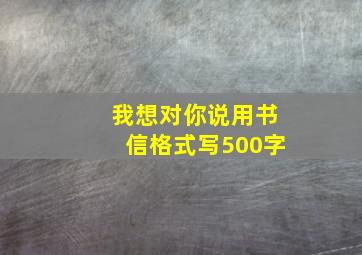 我想对你说用书信格式写500字